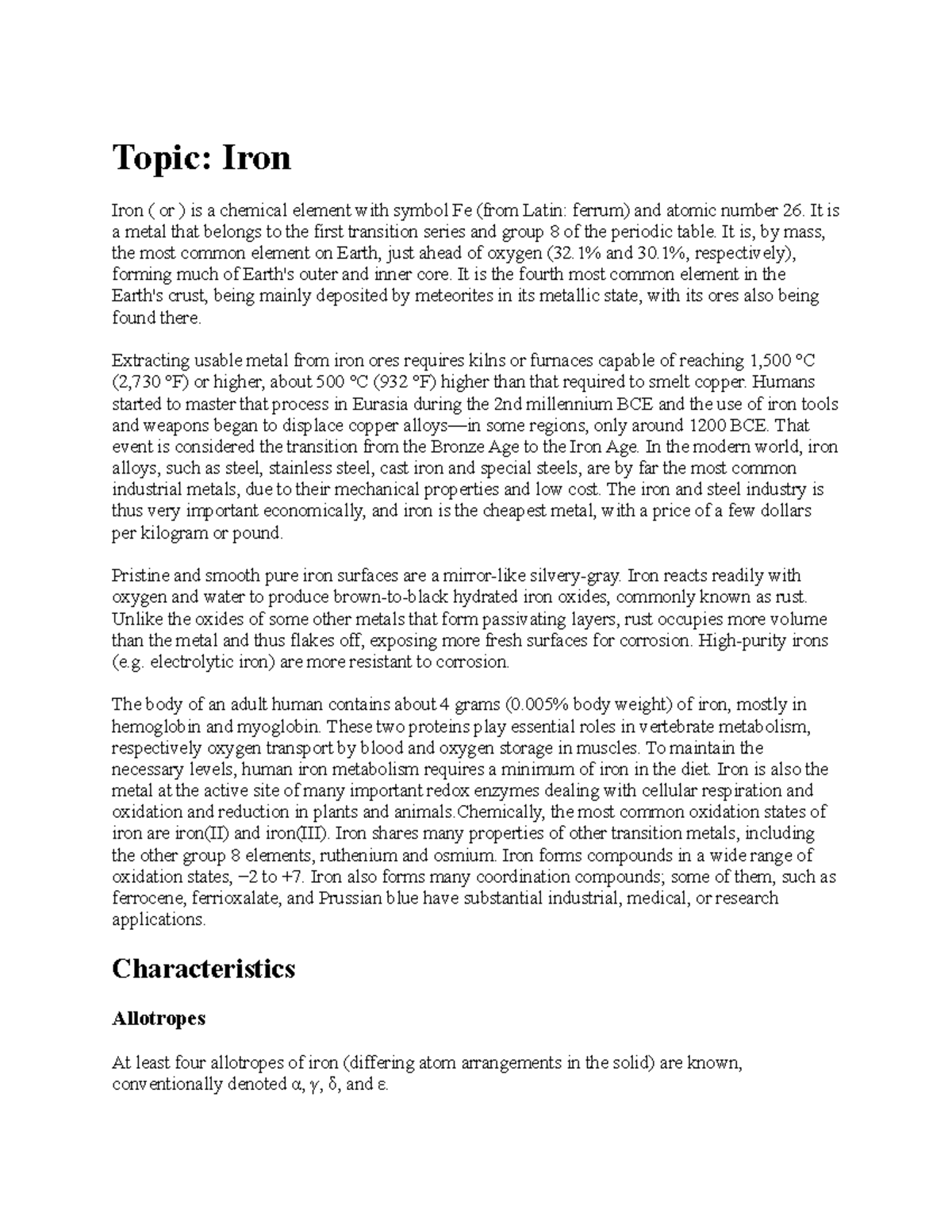 Topic: Iron

Iron ( or ) is a chemical element with symbol Fe (from Latin: ferrum) and atomic number 26. It is a metal that belongs to the first transition series and group 8 of the periodic table. It is, by mass, the most common element on Earth, just ahead of oxygen (32.1% and 30.1%, respectively), forming much of Earth's outer and inner core. It is the fourth most common element in the Earth's crust, being mainly deposited by meteorites in its metallic state, with its ores also being found there.

Extracting usable metal from iron ores requires kilns or furnaces capable of reaching 1,500 °C (2,730 °F) or higher, about 500 °C (932 °F) higher than that required to smelt copper. Humans started to master that process in Eurasia during the 2nd millennium BCE and the use of iron tools and weapons began to displace copper alloys—in some regions, only around 1200 BCE. That event is considered the transition from the Bronze Age to the Iron Age. In the modern world, iron alloys, such as steel, stainless steel, cast iron and special steels, are by far the most common industrial metals, due to their mechanical properties and low cost. The iron and steel industry is thus very important economically, and iron is the cheapest metal, with a price of a few dollars per kilogram or pound.

Pristine and smooth pure iron surfaces are a mirror-like silvery-gray. Iron reacts readily with oxygen and water to produce brown-to-black hydrated iron oxides, commonly known as rust. Unlike the oxides of some other metals that form passivating layers, rust occupies more volume than the metal and thus flakes off, exposing more fresh surfaces for corrosion. High-purity irons (e.g. electrolytic iron) are more resistant to corrosion.

The body of an adult human contains about 4 grams (0.005% body weight) of iron, mostly in hemoglobin and myoglobin. These two proteins play essential roles in vertebrate metabolism, respectively oxygen transport by blood and oxygen storage in muscles. To maintain the necessary levels, human iron metabolism requires a minimum of iron in the diet. Iron is also the metal at the active site of many important redox enzymes dealing with cellular respiration and oxidation and reduction in plants and animals.Chemically, the most common oxidation states of iron are iron(II) and iron(III). Iron shares many properties of other transition metals, including the other group 8 elements, ruthenium and osmium. Iron forms compounds in a wide range of oxidation states, −2 to +7. Iron also forms many coordination compounds; some of them, such as ferrocene, ferrioxalate, and Prussian blue have substantial industrial, medical, or research applications.

Characteristics

Allotropes

At least four allotropes of iron (differing atom arrangements in the solid) are known, conventionally denoted α, γ, δ, and ε.